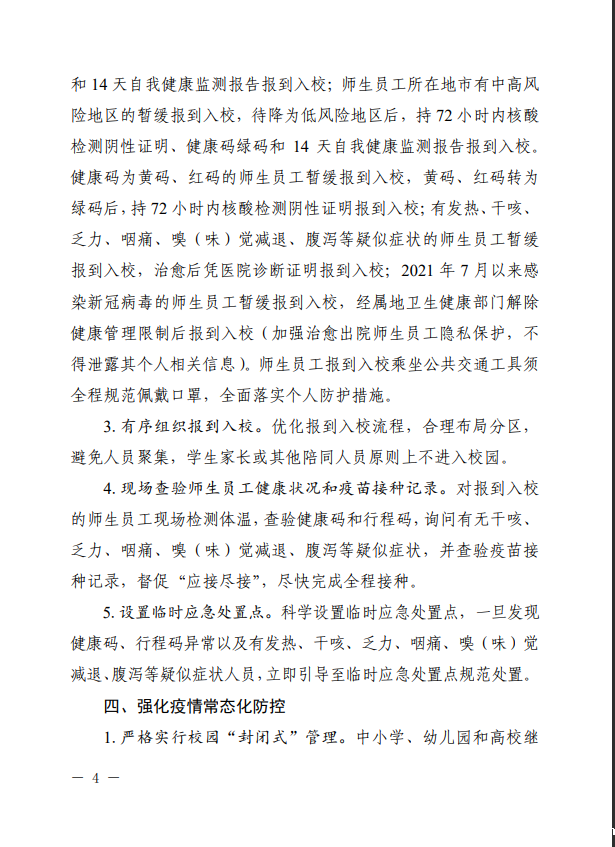 和14天自我健康监测报告报到入校；师生员工所在地市有中高风险地区的暂缓报到入校，待降为低风险地区后，持72小时内核酸检测阴性证明、健康码绿码和14天自我健康监测报告报到入校。健康码为黄码、红码的师生员工暂缓报到入校，黄码、红码转为绿码后，持72小时内核酸检测阴性证明报到入校；有发热、干咳、乏力、咽痛、嗅（味）觉减退、腹泻等疑似症状的师生员工暂缓报到入校，治愈后凭医院诊断证明报到入校；2021年7月以来感染新冠病毒的师生员工暂缓报到入校，经属地卫生健康部门解除健康管理限制后报到入校（加强治愈出院师生员工隐私保护，不得泄露其个人相关信息）。师生员工报到入校乘坐公共交通工具须全程规范佩戴口罩，全面落实个人防护措施。

3.有序组织报到入校。优化报到入校流程，合理布局分区，避免人员聚集，学生家长或其他陪同人员原则上不进入校园。

4.现场查验师生员工健康状况和疫苗接种记录。对报到入校的师生员工现场检测体温，查验健康码和行程码，询问有无干咳、乏力、咽痛、嗅（味）觉减退、腹泻等疑似症状，并查验疫苗接种记录，督促“应接尽接”，尽快完成全程接种。

5.设置临时应急处置点。科学设置临时应急处置点，一旦发现健康码、行程码异常以及有发热、干咳、乏力、咽痛、嗅（味）觉减退、腹泻等疑似症状人员，立即引导至临时应急处置点规范处置。

四、强化疫情常态化防控

1.严格实行校园“封闭式”管理。中小学、幼儿园和高校继

— 4 —